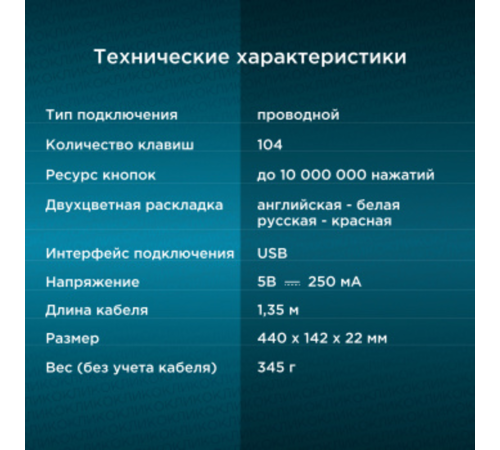 Технические характеристики

| | |
|---|---|
| Тип подключения | проводной |
| Количество клавиш | 104 |
| Ресурс кнопок | до 10 000 000 нажатий |
| Двухцветная раскладка | английская - белая русская - красная |
| Интерфейс подключения | USB |
| Напряжение | 5В ⎓ 250 мА |
| Длина кабеля | 1,35 м |
| Размер | 440 x 142 x 22 мм |
| Вес (без учета кабеля) | 345 г |